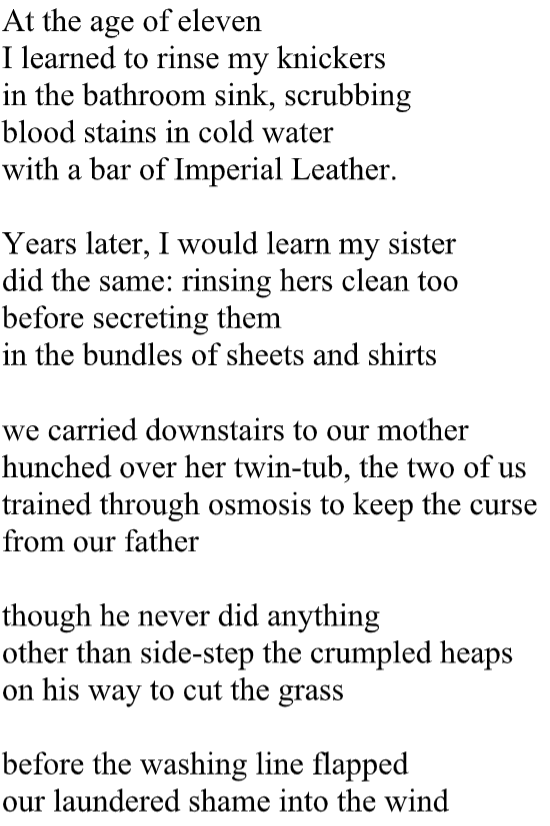 At the age of eleven
I learned to rinse my knickers
in the bathroom sink, scrubbing
blood stains in cold water
with a bar of Imperial Leather.

Years later, I would learn my sister
did the same: rinsing hers clean too
before secreting them
in the bundles of sheets and shirts

we carried downstairs to our mother
hunched over her twin-tub, the two of us
trained through osmosis to keep the curse
from our father

though he never did anything
other than side-step the crumpled heaps
on his way to cut the grass

before the washing line flapped
our laundered shame into the wind